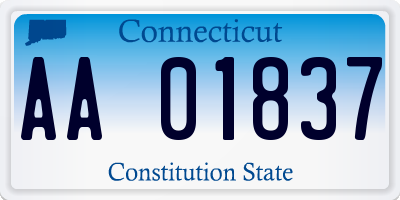 Connecticut

AA 01837

Constitution State